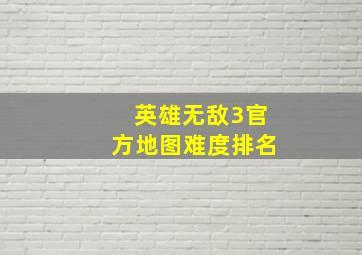 英雄无敌3官方地图难度排名